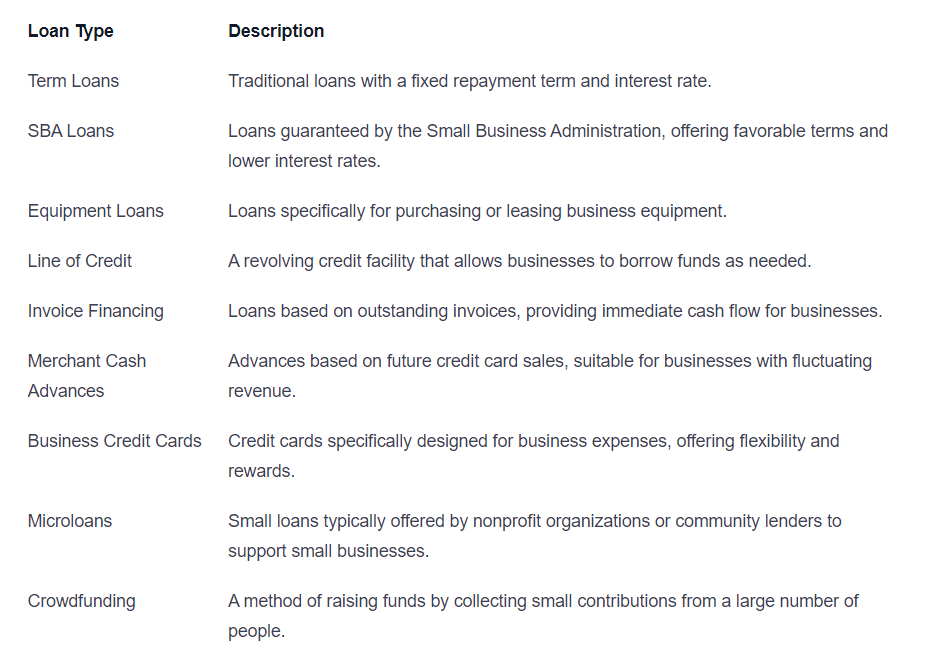 | Loan Type | Description |
|---|---|
| Term Loans | Traditional loans with a fixed repayment term and interest rate. |
| SBA Loans | Loans guaranteed by the Small Business Administration, offering favorable terms and lower interest rates. |
| Equipment Loans | Loans specifically for purchasing or leasing business equipment. |
| Line of Credit | A revolving credit facility that allows businesses to borrow funds as needed. |
| Invoice Financing | Loans based on outstanding invoices, providing immediate cash flow for businesses. |
| Merchant Cash Advances | Advances based on future credit card sales, suitable for businesses with fluctuating revenue. |
| Business Credit Cards | Credit cards specifically designed for business expenses, offering flexibility and rewards. |
| Microloans | Small loans typically offered by nonprofit organizations or community lenders to support small businesses. |
| Crowdfunding | A method of raising funds by collecting small contributions from a large number of people. |